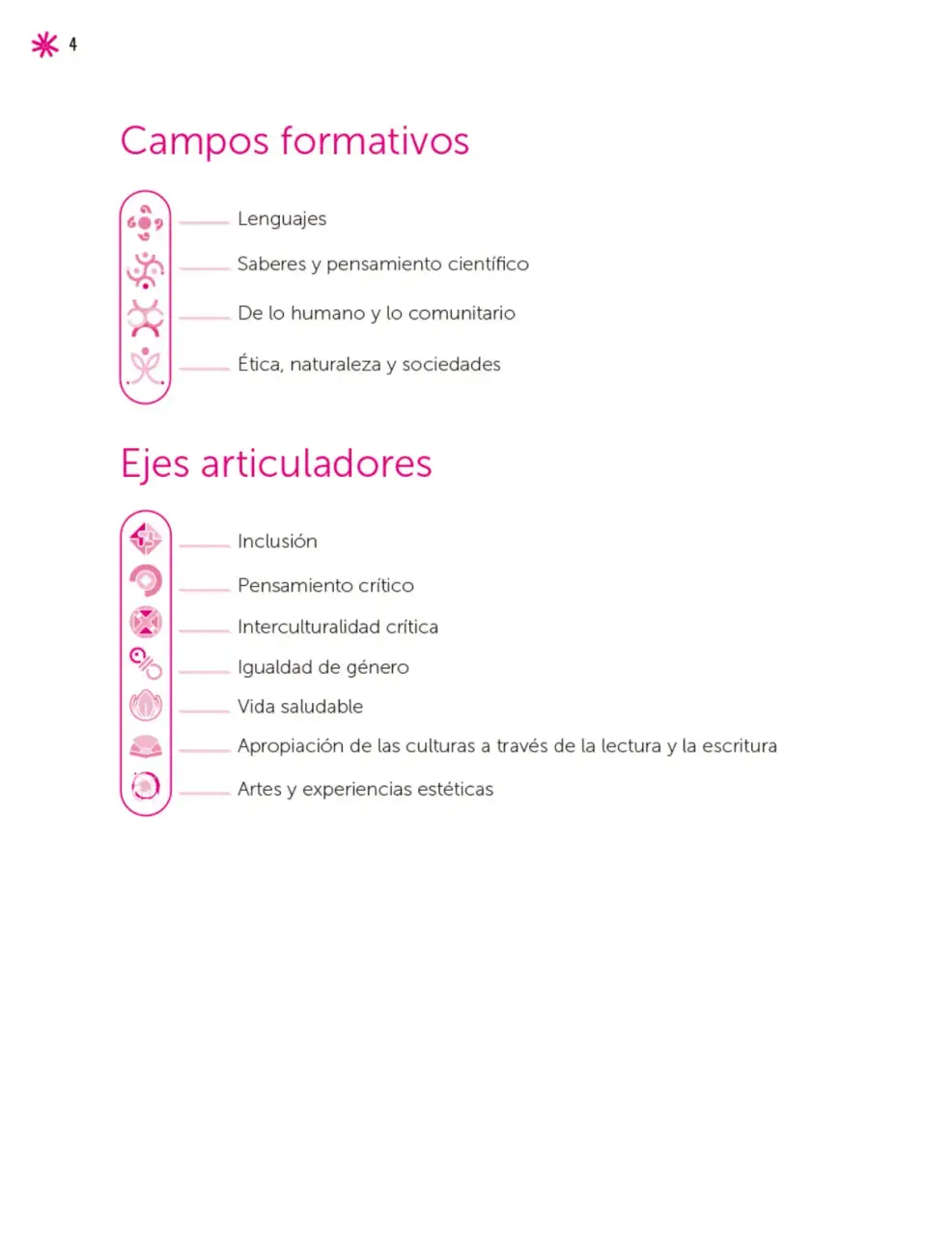 4

Campos formativos

Lenguajes

Saberes y pensamiento científico

De lo humano y lo comunitario

Ética, naturaleza y sociedades

Ejes articuladores

Inclusión

Pensamiento crítico

Interculturalidad crítica

Igualdad de género

Vida saludable

Apropiación de las culturas a través de la lectura y la escritura

Artes y experiencias estéticas